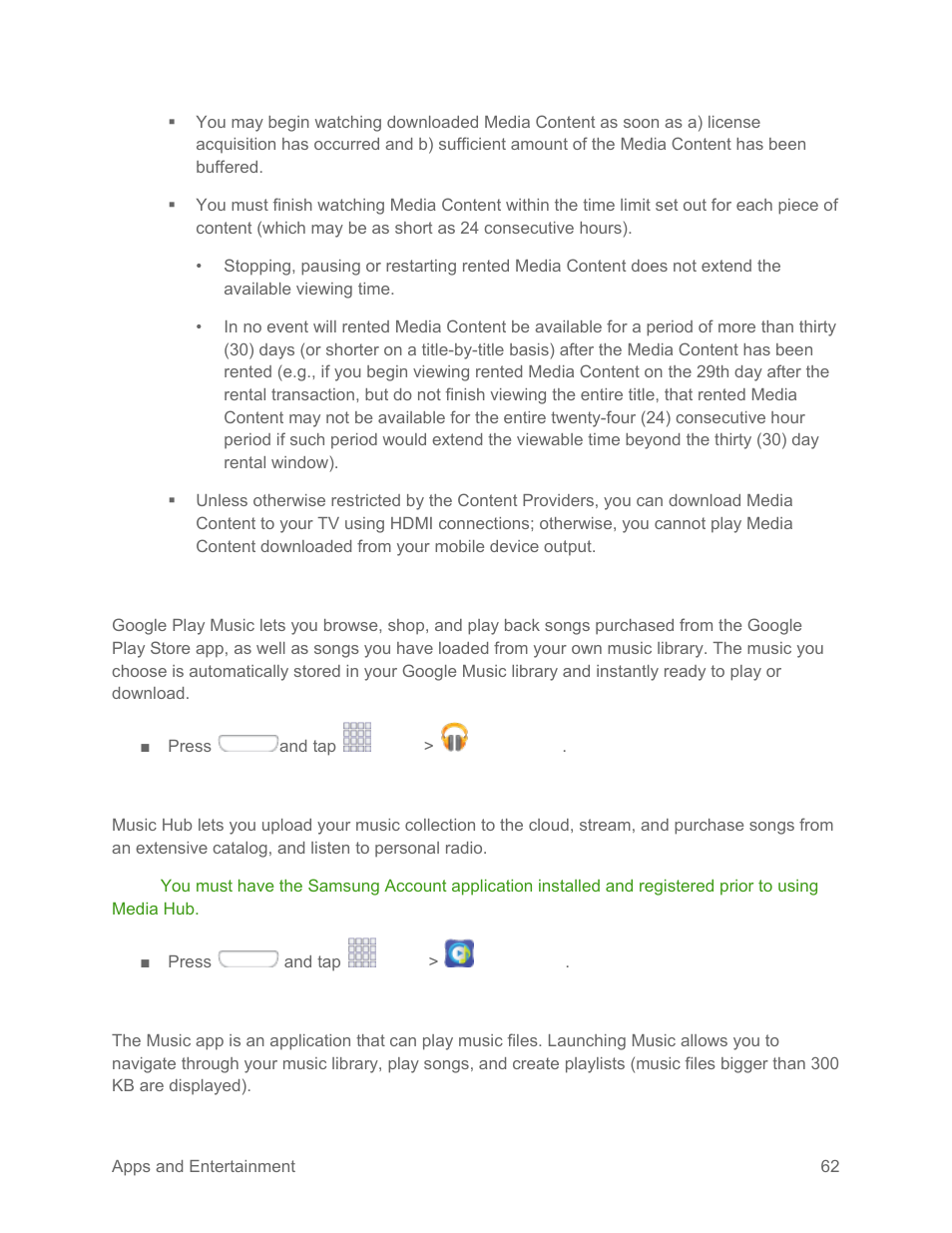 ▪ You may begin watching downloaded Media Content as soon as a) license acquisition has occurred and b) sufficient amount of the Media Content has been buffered.

▪ You must finish watching Media Content within the time limit set out for each piece of content (which may be as short as 24 consecutive hours).

• Stopping, pausing or restarting rented Media Content does not extend the available viewing time.

• In no event will rented Media Content be available for a period of more than thirty (30) days (or shorter on a title-by-title basis) after the Media Content has been rented (e.g., if you begin viewing rented Media Content on the 29th day after the rental transaction, but do not finish viewing the entire title, that rented Media Content may not be available for the entire twenty-four (24) consecutive hour period if such period would extend the viewable time beyond the thirty (30) day rental window).

▪ Unless otherwise restricted by the Content Providers, you can download Media Content to your TV using HDMI connections; otherwise, you cannot play Media Content downloaded from your mobile device output.

Google Play Music lets you browse, shop, and play back songs purchased from the Google Play Store app, as well as songs you have loaded from your own music library. The music you choose is automatically stored in your Google Music library and instantly ready to play or download.

■ Press and tap > .

Music Hub lets you upload your music collection to the cloud, stream, and purchase songs from an extensive catalog, and listen to personal radio.

You must have the Samsung Account application installed and registered prior to using Media Hub.

■ Press and tap > .

The Music app is an application that can play music files. Launching Music allows you to navigate through your music library, play songs, and create playlists (music files bigger than 300 KB are displayed).

Apps and Entertainment 62